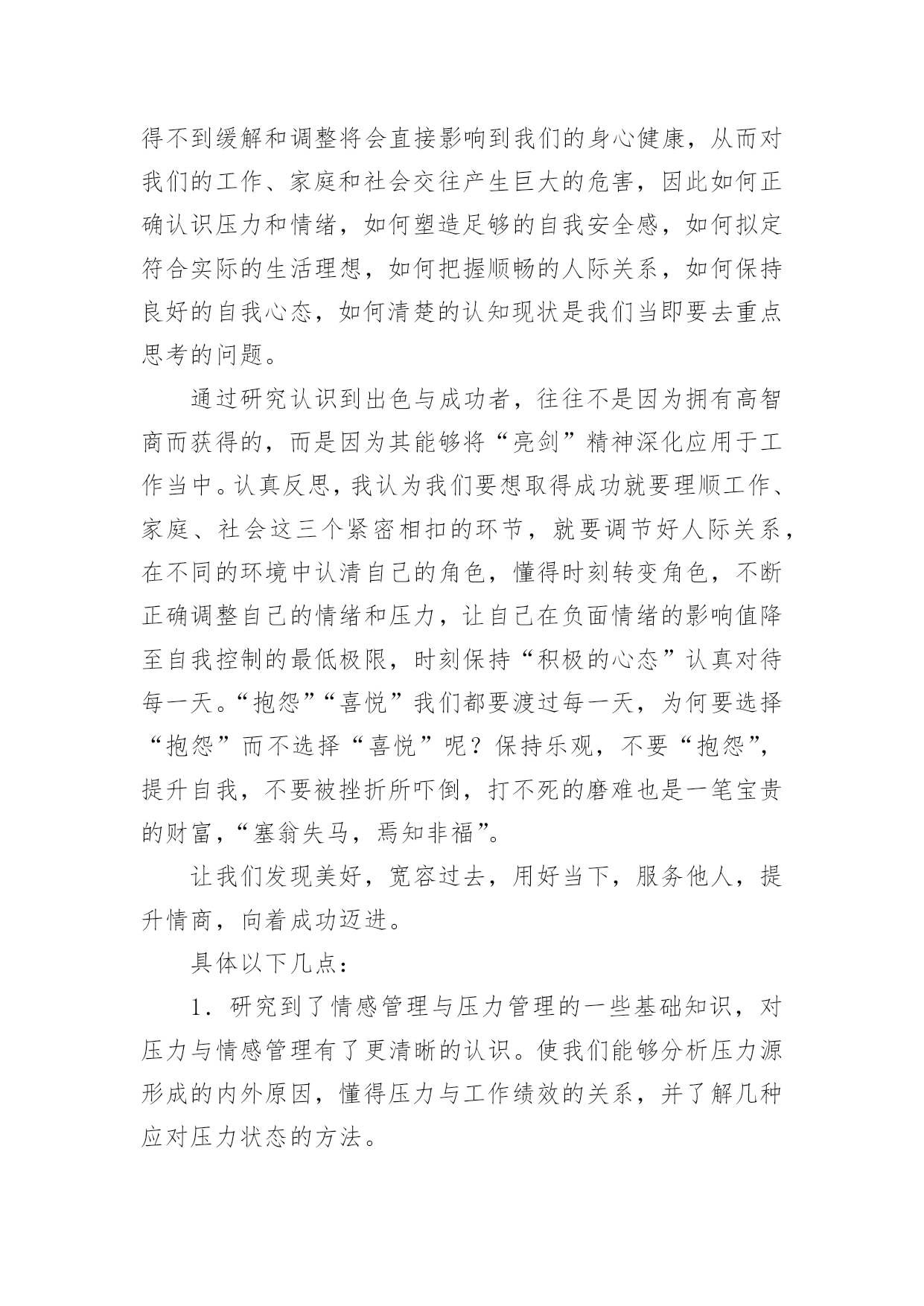 得不到缓解和调整将会直接影响到我们的身心健康，从而对我们的工作、家庭和社会交往产生巨大的危害，因此如何正确认识压力和情绪，如何塑造足够的自我安全感，如何拟定符合实际的生活理想，如何把握顺畅的人际关系，如何保持良好的自我心态，如何清楚的认知现状是我们当即要去重点思考的问题。

通过研究认识到出色与成功者，往往不是因为拥有高智商而获得的，而是因为其能够将“亮剑”精神深化应用于工作当中。认真反思，我认为我们要想取得成功就要理顺工作、家庭、社会这三个紧密相扣的环节，就要调节好人际关系，在不同的环境中认清自己的角色，懂得时刻转变角色，不断正确调整自己的情绪和压力，让自己在负面情绪的影响值降至自我控制的最低极限，时刻保持“积极的心态”认真对待每一天。“抱怨”“喜悦”我们都要渡过每一天，为何要选择“抱怨”而不选择“喜悦”呢？保持乐观，不要“抱怨”，提升自我，不要被挫折所吓倒，打不死的磨难也是一笔宝贵的财富，“塞翁失马，焉知非福”。

让我们发现美好，宽容过去，用好当下，服务他人，提升情商，向着成功迈进。

具体以下几点：

1．研究到了情感管理与压力管理的一些基础知识，对压力与情感管理有了更清晰的认识。使我们能够分析压力源形成的内外原因，懂得压力与工作绩效的关系，并了解几种应对压力状态的方法。